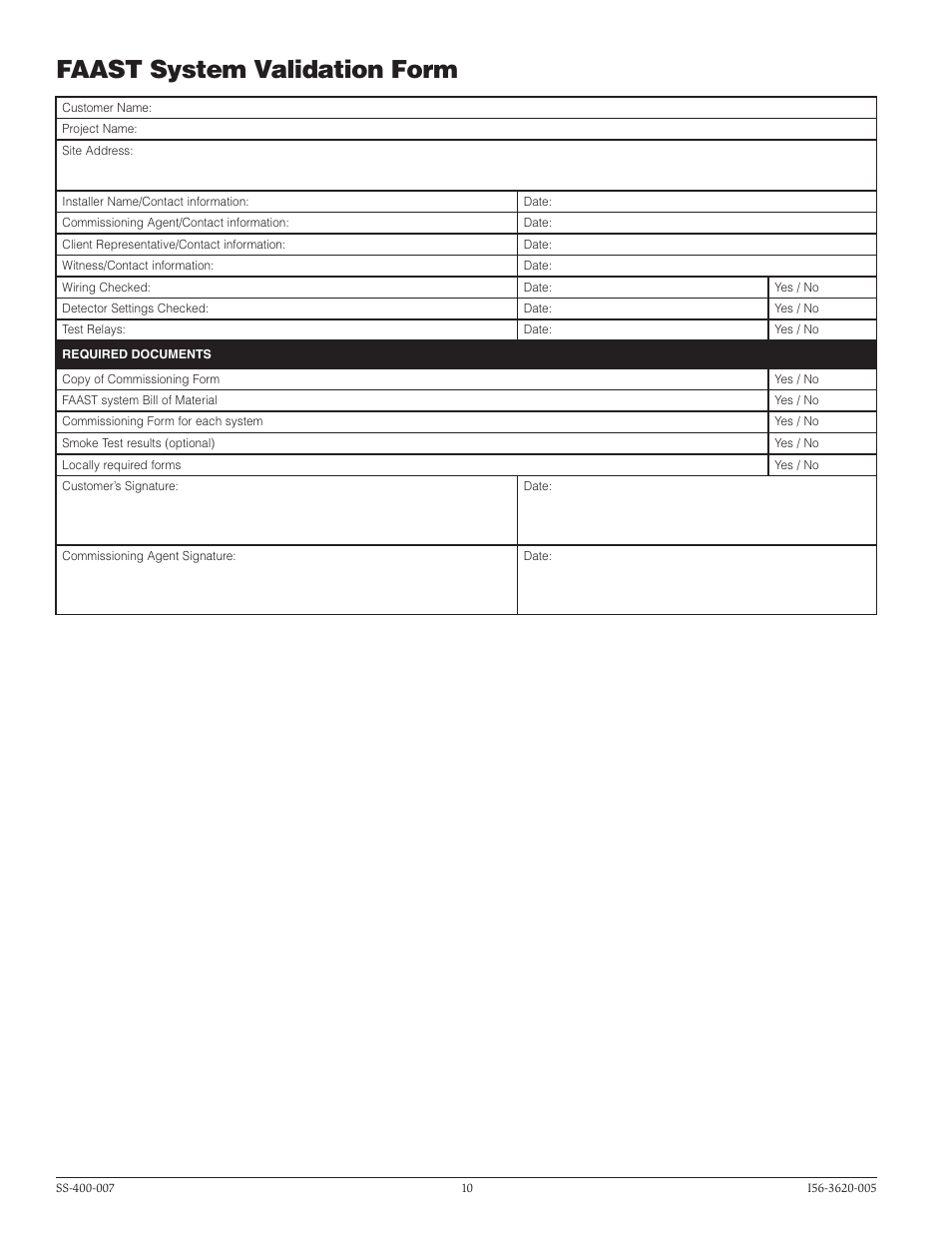 FAAST System Validation Form

| Customer Name: | | |
|---|---|---|
| Project Name: | | |
| Site Address: | | |
| Installer Name/Contact information: | Date: | |
| Commissioning Agent/Contact information: | Date: | |
| Client Representative/Contact information: | Date: | |
| Witness/Contact information: | Date: | |
| Wiring Checked: | Date: | Yes / No |
| Detector Settings Checked: | Date: | Yes / No |
| Test Relays: | Date: | Yes / No |
| REQUIRED DOCUMENTS | | |
| Copy of Commissioning Form | | Yes / No |
| FAAST system Bill of Material | | Yes / No |
| Commissioning Form for each system | | Yes / No |
| Smoke Test results (optional) | | Yes / No |
| Locally required forms | | Yes / No |
| Customer's Signature: | Date: | |
| Commissioning Agent Signature: | Date: | |

SS-400-007 10 I56-3620-005